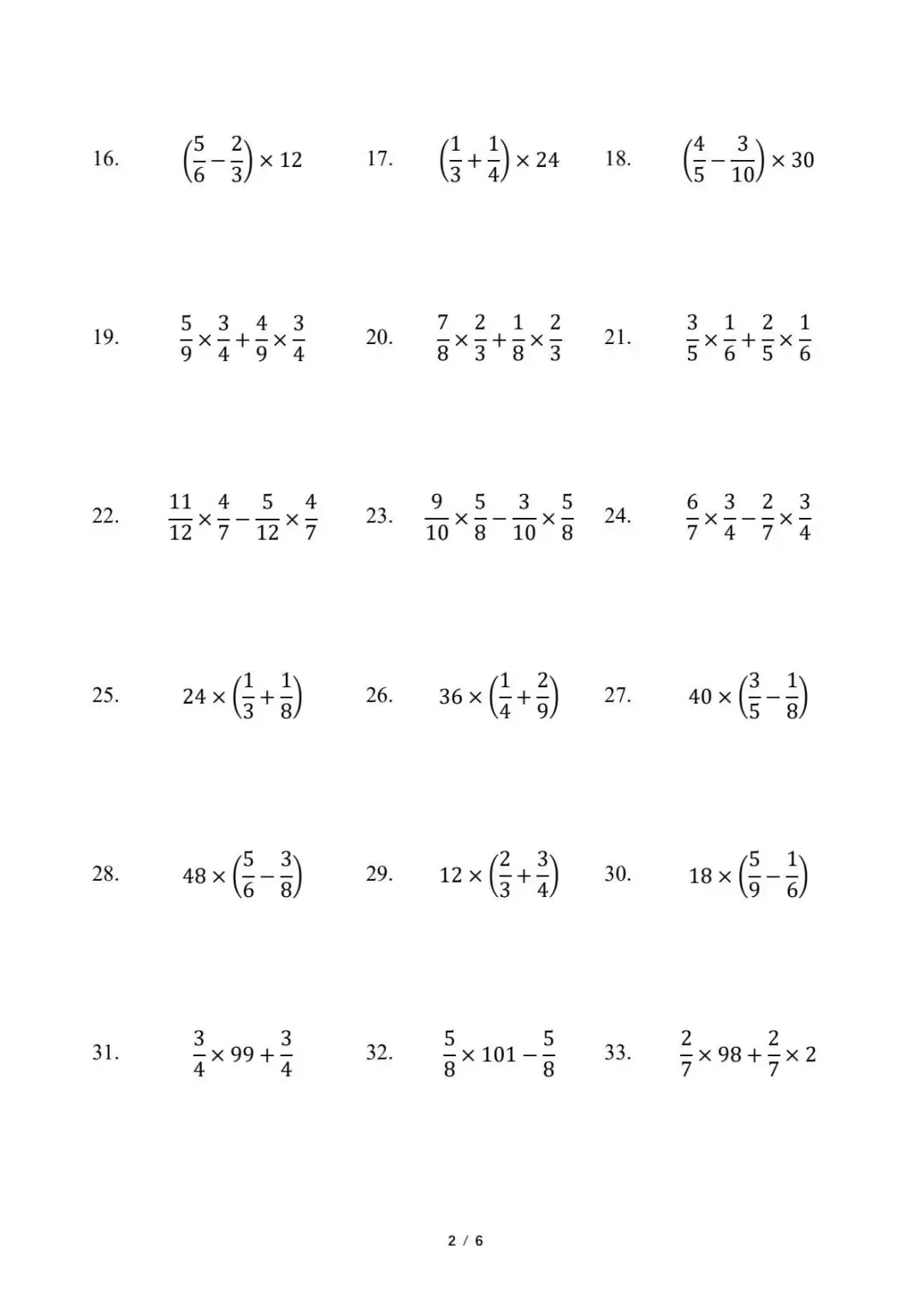 16. $\left(\frac{5}{6}-\frac{2}{3}\right)\times 12$ 17. $\left(\frac{1}{3}+\frac{1}{4}\right)\times 24$ 18. $\left(\frac{4}{5}-\frac{3}{10}\right)\times 30$

19. $\frac{5}{9}\times\frac{3}{4}+\frac{4}{9}\times\frac{3}{4}$ 20. $\frac{7}{8}\times\frac{2}{3}+\frac{1}{8}\times\frac{2}{3}$ 21. $\frac{3}{5}\times\frac{1}{6}+\frac{2}{5}\times\frac{1}{6}$

22. $\frac{11}{12}\times\frac{4}{7}-\frac{5}{12}\times\frac{4}{7}$ 23. $\frac{9}{10}\times\frac{5}{8}-\frac{3}{10}\times\frac{5}{8}$ 24. $\frac{6}{7}\times\frac{3}{4}-\frac{2}{7}\times\frac{3}{4}$

25. $24\times\left(\frac{1}{3}+\frac{1}{8}\right)$ 26. $36\times\left(\frac{1}{4}+\frac{2}{9}\right)$ 27. $40\times\left(\frac{3}{5}-\frac{1}{8}\right)$

28. $48\times\left(\frac{5}{6}-\frac{3}{8}\right)$ 29. $12\times\left(\frac{2}{3}+\frac{3}{4}\right)$ 30. $18\times\left(\frac{5}{9}-\frac{1}{6}\right)$

31. $\frac{3}{4}\times 99+\frac{3}{4}$ 32. $\frac{5}{8}\times 101-\frac{5}{8}$ 33. $\frac{2}{7}\times 98+\frac{2}{7}\times 2$

2 / 6